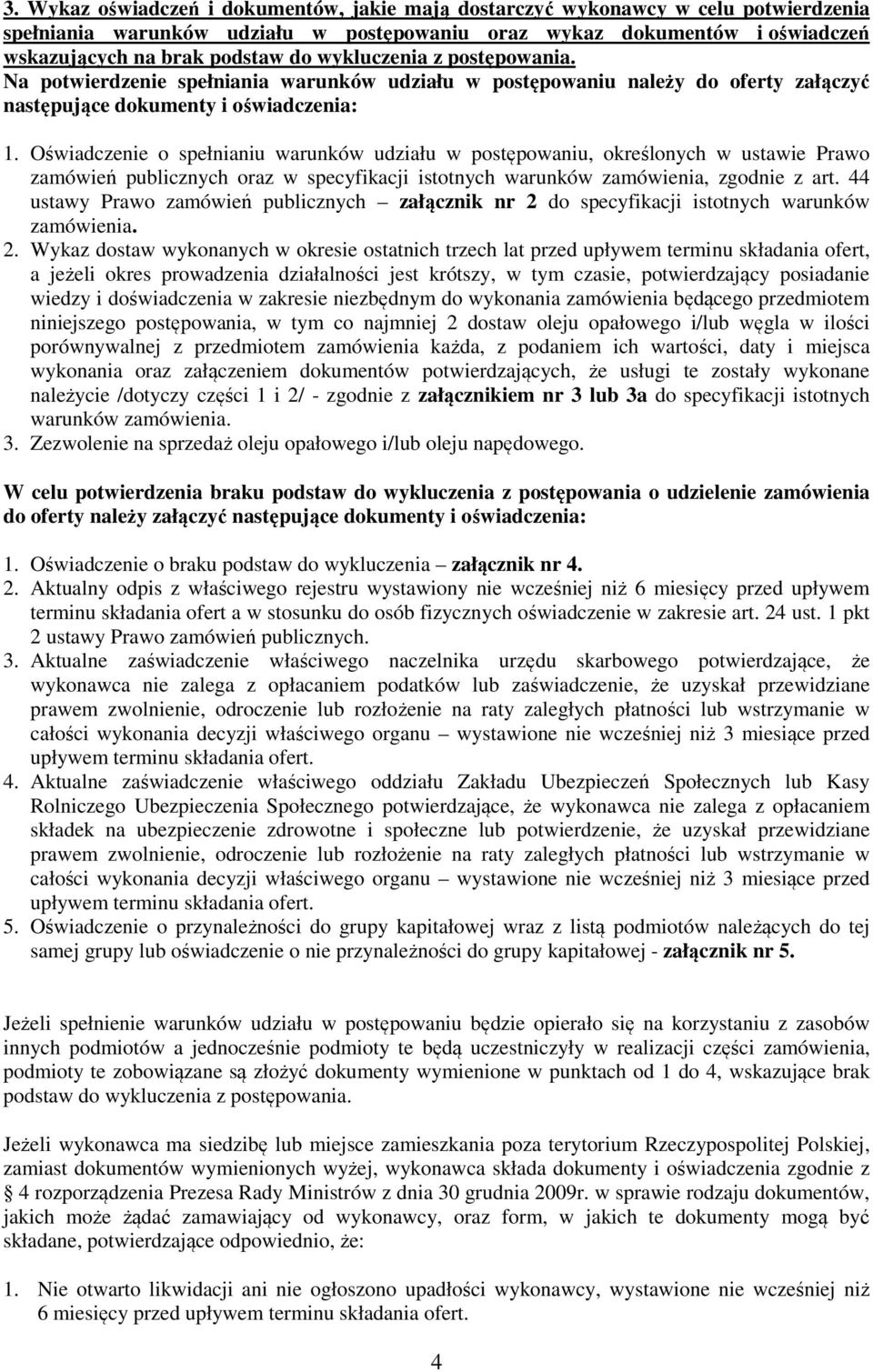 3. Wykaz oświadczeń i dokumentów, jakie mają dostarczyć wykonawcy w celu potwierdzenia spełniania warunków udziału w postępowaniu oraz wykaz dokumentów i oświadczeń wskazujących na brak podstaw do wykluczenia z postępowania. Na potwierdzenie spełniania warunków udziału w postępowaniu należy do oferty załączyć następujące dokumenty i oświadczenia:

1. Oświadczenie o spełnianiu warunków udziału w postępowaniu, określonych w ustawie Prawo zamówień publicznych oraz w specyfikacji istotnych warunków zamówienia, zgodnie z art. 44 ustawy Prawo zamówień publicznych – załącznik nr 2 do specyfikacji istotnych warunków zamówienia.
2. Wykaz dostaw wykonanych w okresie ostatnich trzech lat przed upływem terminu składania ofert, a jeżeli okres prowadzenia działalności jest krótszy, w tym czasie, potwierdzający posiadanie wiedzy i doświadczenia w zakresie niezbędnym do wykonania zamówienia będącego przedmiotem niniejszego postępowania, w tym co najmniej 2 dostaw oleju opałowego i/lub węgla w ilości porównywalnej z przedmiotem zamówienia każda, z podaniem ich wartości, daty i miejsca wykonania oraz załączeniem dokumentów potwierdzających, że usługi te zostały wykonane należycie /dotyczy części 1 i 2/ - zgodnie z załącznikiem nr 3 lub 3a do specyfikacji istotnych warunków zamówienia.
3. Zezwolenie na sprzedaż oleju opałowego i/lub oleju napędowego.

W celu potwierdzenia braku podstaw do wykluczenia z postępowania o udzielenie zamówienia do oferty należy załączyć następujące dokumenty i oświadczenia:

1. Oświadczenie o braku podstaw do wykluczenia – załącznik nr 4.
2. Aktualny odpis z właściwego rejestru wystawiony nie wcześniej niż 6 miesięcy przed upływem terminu składania ofert a w stosunku do osób fizycznych oświadczenie w zakresie art. 24 ust. 1 pkt 2 ustawy Prawo zamówień publicznych.
3. Aktualne zaświadczenie właściwego naczelnika urzędu skarbowego potwierdzające, że wykonawca nie zalega z opłacaniem podatków lub zaświadczenie, że uzyskał przewidziane prawem zwolnienie, odroczenie lub rozłożenie na raty zaległych płatności lub wstrzymanie w całości wykonania decyzji właściwego organu – wystawione nie wcześniej niż 3 miesiące przed upływem terminu składania ofert.
4. Aktualne zaświadczenie właściwego oddziału Zakładu Ubezpieczeń Społecznych lub Kasy Rolniczego Ubezpieczenia Społecznego potwierdzające, że wykonawca nie zalega z opłacaniem składek na ubezpieczenie zdrowotne i społeczne lub potwierdzenie, że uzyskał przewidziane prawem zwolnienie, odroczenie lub rozłożenie na raty zaległych płatności lub wstrzymanie w całości wykonania decyzji właściwego organu – wystawione nie wcześniej niż 3 miesiące przed upływem terminu składania ofert.
5. Oświadczenie o przynależności do grupy kapitałowej wraz z listą podmiotów należących do tej samej grupy lub oświadczenie o nie przynależności do grupy kapitałowej - załącznik nr 5.

Jeżeli spełnienie warunków udziału w postępowaniu będzie opierało się na korzystaniu z zasobów innych podmiotów a jednocześnie podmioty te będą uczestniczyły w realizacji części zamówienia, podmioty te zobowiązane są złożyć dokumenty wymienione w punktach od 1 do 4, wskazujące brak podstaw do wykluczenia z postępowania.

Jeżeli wykonawca ma siedzibę lub miejsce zamieszkania poza terytorium Rzeczypospolitej Polskiej, zamiast dokumentów wymienionych wyżej, wykonawca składa dokumenty i oświadczenia zgodnie z § 4 rozporządzenia Prezesa Rady Ministrów z dnia 30 grudnia 2009r. w sprawie rodzaju dokumentów, jakich może żądać zamawiający od wykonawcy, oraz form, w jakich te dokumenty mogą być składane, potwierdzające odpowiednio, że:

1. Nie otwarto likwidacji ani nie ogłoszono upadłości wykonawcy, wystawione nie wcześniej niż 6 miesięcy przed upływem terminu składania ofert.

4